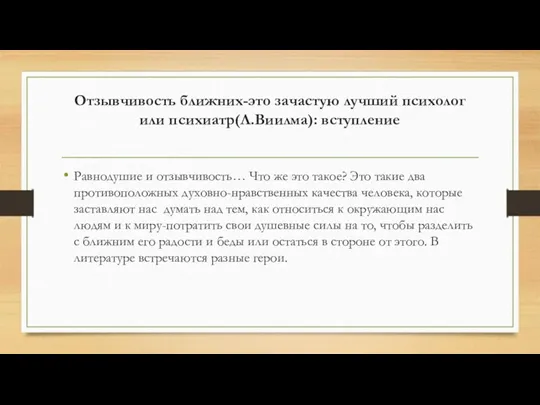 Отзывчивость ближних-это зачастую лучший психолог или психиатр(Л.Виилма): вступление

• Равнодушие и отзывчивость… Что же это такое? Это такие два противоположных духовно-нравственных качества человека, которые заставляют нас думать над тем, как относиться к окружающим нас людям и к миру-потратить свои душевные силы на то, чтобы разделить с ближним его радости и беды или остаться в стороне от этого. В литературе встречаются разные герои.